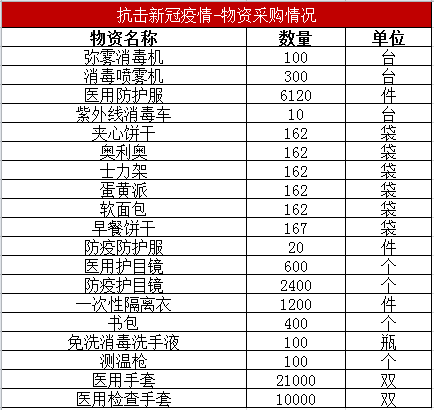 抗击新冠疫情-物资采购情况

| 物资名称 | 数量 | 单位 |
|---|---|---|
| 弥雾消毒机 | 100 | 台 |
| 消毒喷雾机 | 300 | 台 |
| 医用防护服 | 6120 | 件 |
| 紫外线消毒车 | 10 | 台 |
| 夹心饼干 | 162 | 袋 |
| 奥利奥 | 162 | 袋 |
| 士力架 | 162 | 袋 |
| 蛋黄派 | 162 | 袋 |
| 软面包 | 162 | 袋 |
| 早餐饼干 | 167 | 袋 |
| 防疫防护服 | 20 | 件 |
| 医用护目镜 | 600 | 个 |
| 防疫护目镜 | 2400 | 个 |
| 一次性隔离衣 | 1200 | 件 |
| 书包 | 400 | 个 |
| 免洗消毒洗手液 | 100 | 瓶 |
| 测温枪 | 100 | 个 |
| 医用手套 | 21000 | 双 |
| 医用检查手套 | 10000 | 双 |